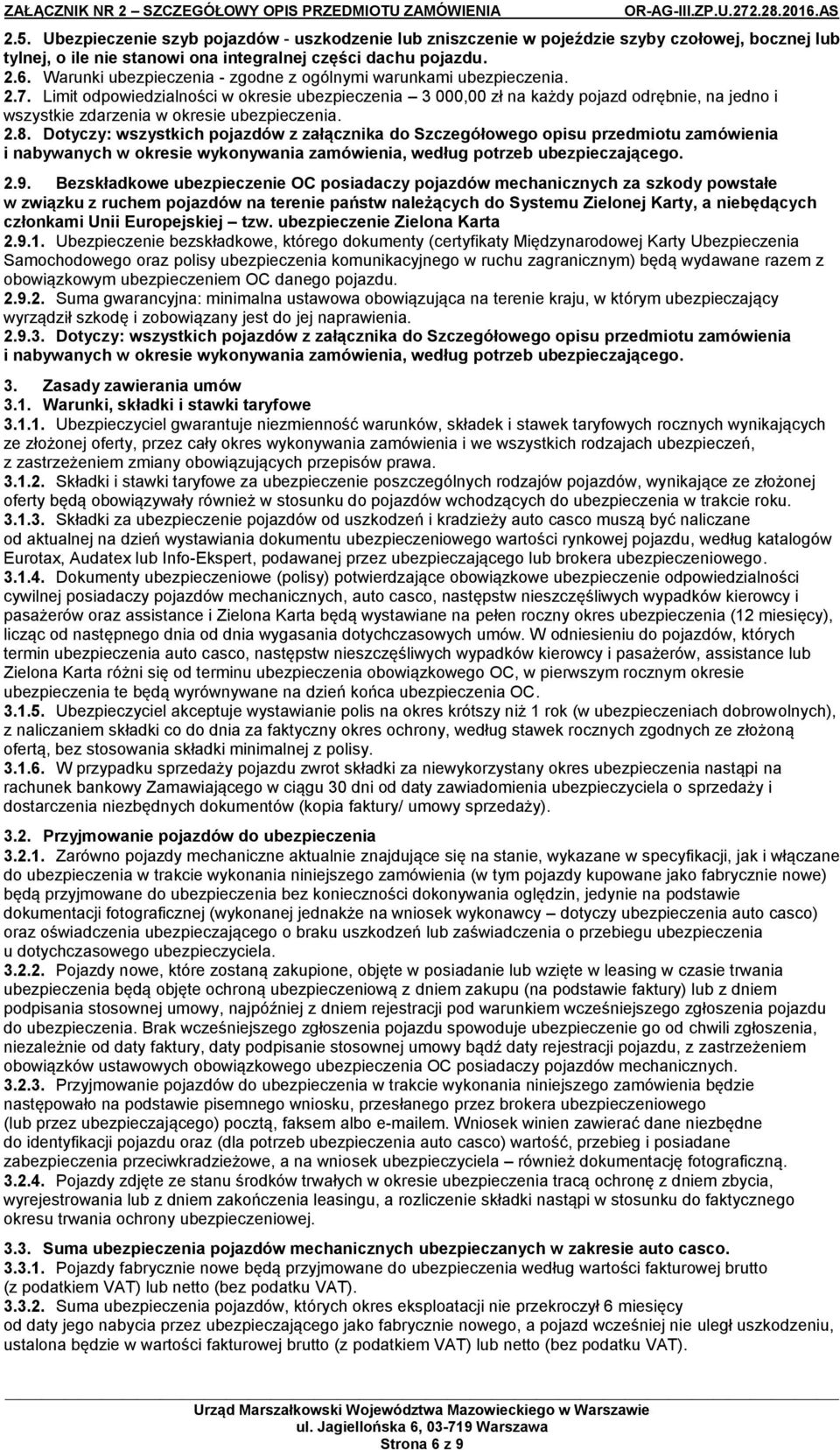 ZAŁĄCZNIK NR 2 – SZCZEGÓŁOWY OPIS PRZEDMIOTU ZAMÓWIENIA OR-AG-III.ZP.U.272.28.2016.AS

2.5. Ubezpieczenie szyb pojazdów - uszkodzenie lub zniszczenie w pojeździe szyby czołowej, bocznej lub tylnej, o ile nie stanowi ona integralnej części dachu pojazdu.
2.6. Warunki ubezpieczenia - zgodne z ogólnymi warunkami ubezpieczenia.
2.7. Limit odpowiedzialności w okresie ubezpieczenia – 3 000,00 zł na każdy pojazd odrębnie, na jedno i wszystkie zdarzenia w okresie ubezpieczenia.
2.8. Dotyczy: wszystkich pojazdów z załącznika do Szczegółowego opisu przedmiotu zamówienia i nabywanych w okresie wykonywania zamówienia, według potrzeb ubezpieczającego.

2.9. Bezskładkowe ubezpieczenie OC posiadaczy pojazdów mechanicznych za szkody powstałe w związku z ruchem pojazdów na terenie państw należących do Systemu Zielonej Karty, a niebędących członkami Unii Europejskiej – tzw. ubezpieczenie Zielona Karta
2.9.1. Ubezpieczenie bezskładkowe, którego dokumenty (certyfikaty Międzynarodowej Karty Ubezpieczenia Samochodowego oraz polisy ubezpieczenia komunikacyjnego w ruchu zagranicznym) będą wydawane razem z obowiązkowym ubezpieczeniem OC danego pojazdu.
2.9.2. Suma gwarancyjna: minimalna ustawowa obowiązująca na terenie kraju, w którym ubezpieczający wyrządził szkodę i zobowiązany jest do jej naprawienia.
2.9.3. Dotyczy: wszystkich pojazdów z załącznika do Szczegółowego opisu przedmiotu zamówienia i nabywanych w okresie wykonywania zamówienia, według potrzeb ubezpieczającego.

3. Zasady zawierania umów
3.1. Warunki, składki i stawki taryfowe
3.1.1. Ubezpieczyciel gwarantuje niezmienność warunków, składek i stawek taryfowych rocznych wynikających ze złożonej oferty, przez cały okres wykonywania zamówienia i we wszystkich rodzajach ubezpieczeń, z zastrzeżeniem zmiany obowiązujących przepisów prawa.
3.1.2. Składki i stawki taryfowe za ubezpieczenie poszczególnych rodzajów pojazdów, wynikające ze złożonej oferty będą obowiązywały również w stosunku do pojazdów wchodzących do ubezpieczenia w trakcie roku.
3.1.3. Składki za ubezpieczenie pojazdów od uszkodzeń i kradzieży auto casco muszą być naliczane od aktualnej na dzień wystawiania dokumentu ubezpieczeniowego wartości rynkowej pojazdu, według katalogów Eurotax, Audatex lub Info-Ekspert, podawanej przez ubezpieczającego lub brokera ubezpieczeniowego.
3.1.4. Dokumenty ubezpieczeniowe (polisy) potwierdzające obowiązkowe ubezpieczenie odpowiedzialności cywilnej posiadaczy pojazdów mechanicznych, auto casco, następstw nieszczęśliwych wypadków kierowcy i pasażerów oraz assistance i Zielona Karta będą wystawiane na pełen roczny okres ubezpieczenia (12 miesięcy), licząc od następnego dnia od dnia wygasania dotychczasowych umów. W odniesieniu do pojazdów, których termin ubezpieczenia auto casco, następstw nieszczęśliwych wypadków kierowcy i pasażerów, assistance lub Zielona Karta różni się od terminu ubezpieczenia obowiązkowego OC, w pierwszym rocznym okresie ubezpieczenia te będą wyrównywane na dzień końca ubezpieczenia OC.
3.1.5. Ubezpieczyciel akceptuje wystawianie polis na okres krótszy niż 1 rok (w ubezpieczeniach dobrowolnych), z naliczaniem składki co do dnia za faktyczny okres ochrony, według stawek rocznych zgodnych ze złożoną ofertą, bez stosowania składki minimalnej z polisy.
3.1.6. W przypadku sprzedaży pojazdu zwrot składki za niewykorzystany okres ubezpieczenia nastąpi na rachunek bankowy Zamawiającego w ciągu 30 dni od daty zawiadomienia ubezpieczyciela o sprzedaży i dostarczenia niezbędnych dokumentów (kopia faktury/ umowy sprzedaży).

3.2. Przyjmowanie pojazdów do ubezpieczenia
3.2.1. Zarówno pojazdy mechaniczne aktualnie znajdujące się na stanie, wykazane w specyfikacji, jak i włączane do ubezpieczenia w trakcie wykonania niniejszego zamówienia (w tym pojazdy kupowane jako fabrycznie nowe) będą przyjmowane do ubezpieczenia bez konieczności dokonywania oględzin, jedynie na podstawie dokumentacji fotograficznej (wykonanej jednakże na wniosek wykonawcy – dotyczy ubezpieczenia auto casco) oraz oświadczenia ubezpieczającego o braku uszkodzeń lub zaświadczenia o przebiegu ubezpieczenia u dotychczasowego ubezpieczyciela.
3.2.2. Pojazdy nowe, które zostaną zakupione, objęte w posiadanie lub wzięte w leasing w czasie trwania ubezpieczenia będą objęte ochroną ubezpieczeniową z dniem zakupu (na podstawie faktury) lub z dniem podpisania stosownej umowy, najpóźniej z dniem rejestracji pod warunkiem wcześniejszego zgłoszenia pojazdu do ubezpieczenia. Brak wcześniejszego zgłoszenia pojazdu spowoduje ubezpieczenie go od chwili zgłoszenia, niezależnie od daty faktury, daty podpisanie stosownej umowy bądź daty rejestracji pojazdu, z zastrzeżeniem obowiązków ustawowych obowiązkowego ubezpieczenia OC posiadaczy pojazdów mechanicznych.
3.2.3. Przyjmowanie pojazdów do ubezpieczenia w trakcie wykonania niniejszego zamówienia będzie następowało na podstawie pisemnego wniosku, przesłanego przez brokera ubezpieczeniowego (lub przez ubezpieczającego) pocztą, faksem albo e-mailem. Wniosek winien zawierać dane niezbędne do identyfikacji pojazdu oraz (dla potrzeb ubezpieczenia auto casco) wartość, przebieg i posiadane zabezpieczenia przeciwkradzieżowe, a na wniosek ubezpieczyciela – również dokumentację fotograficzną.
3.2.4. Pojazdy zdjęte ze stanu środków trwałych w okresie ubezpieczenia tracą ochronę z dniem zbycia, wyrejestrowania lub z dniem zakończenia leasingu, a rozliczenie składki nastąpi w stosunku do faktycznego okresu trwania ochrony ubezpieczeniowej.

3.3. Suma ubezpieczenia pojazdów mechanicznych ubezpieczanych w zakresie auto casco.
3.3.1. Pojazdy fabrycznie nowe będą przyjmowane do ubezpieczenia według wartości fakturowej brutto (z podatkiem VAT) lub netto (bez podatku VAT).
3.3.2. Suma ubezpieczenia pojazdów, których okres eksploatacji nie przekroczył 6 miesięcy od daty jego nabycia przez ubezpieczającego jako fabrycznie nowego, a pojazd wcześniej nie uległ uszkodzeniu, ustalona będzie w wartości fakturowej brutto (z podatkiem VAT) lub netto (bez podatku VAT).

Urząd Marszałkowski Województwa Mazowieckiego w Warszawie
ul. Jagiellońska 6, 03-719 Warszawa
Strona 6 z 9